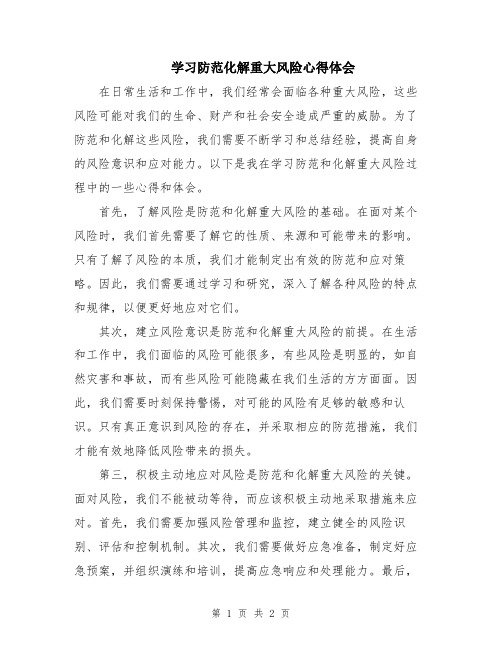 学习防范化解重大风险心得体会

在日常生活和工作中，我们经常会面临各种重大风险，这些风险可能对我们的生命、财产和社会安全造成严重的威胁。为了防范和化解这些风险，我们需要不断学习和总结经验，提高自身的风险意识和应对能力。以下是我在学习防范和化解重大风险过程中的一些心得和体会。

首先，了解风险是防范和化解重大风险的基础。在面对某个风险时，我们首先需要了解它的性质、来源和可能带来的影响。只有了解了风险的本质，我们才能制定出有效的防范和应对策略。因此，我们需要通过学习和研究，深入了解各种风险的特点和规律，以便更好地应对它们。

其次，建立风险意识是防范和化解重大风险的前提。在生活和工作中，我们面临的风险可能很多，有些风险是明显的，如自然灾害和事故，而有些风险可能隐藏在我们生活的方方面面。因此，我们需要时刻保持警惕，对可能的风险有足够的敏感和认识。只有真正意识到风险的存在，并采取相应的防范措施，我们才能有效地降低风险带来的损失。

第三，积极主动地应对风险是防范和化解重大风险的关键。面对风险，我们不能被动等待，而应该积极主动地采取措施来应对。首先，我们需要加强风险管理和监控，建立健全的风险识别、评估和控制机制。其次，我们需要做好应急准备，制定好应急预案，并组织演练和培训，提高应急响应和处理能力。最后，

第 1 页 共 2 页